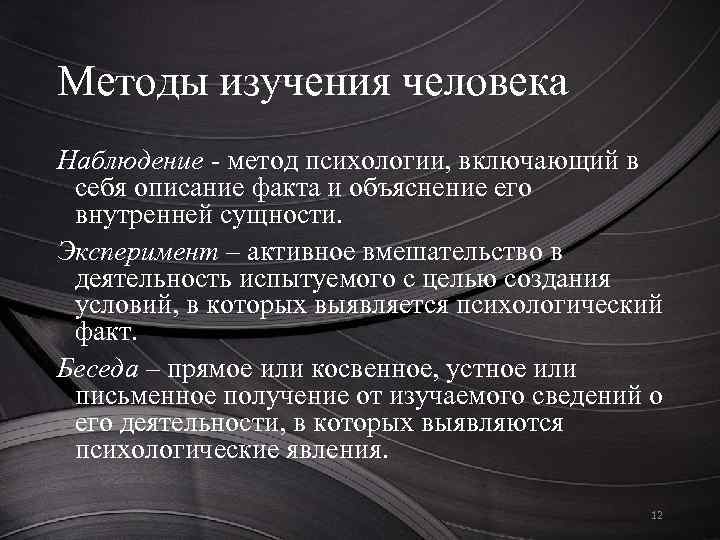 Методы изучения человека

Наблюдение - метод психологии, включающий в себя описание факта и объяснение его внутренней сущности.

Эксперимент – активное вмешательство в деятельность испытуемого с целью создания условий, в которых выявляется психологический факт.

Беседа – прямое или косвенное, устное или письменное получение от изучаемого сведений о его деятельности, в которых выявляются психологические явления.

12